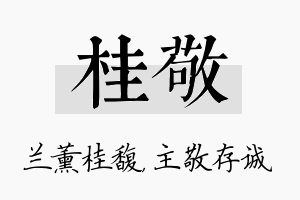 桂敬

兰薰桂馥，主敬存诚